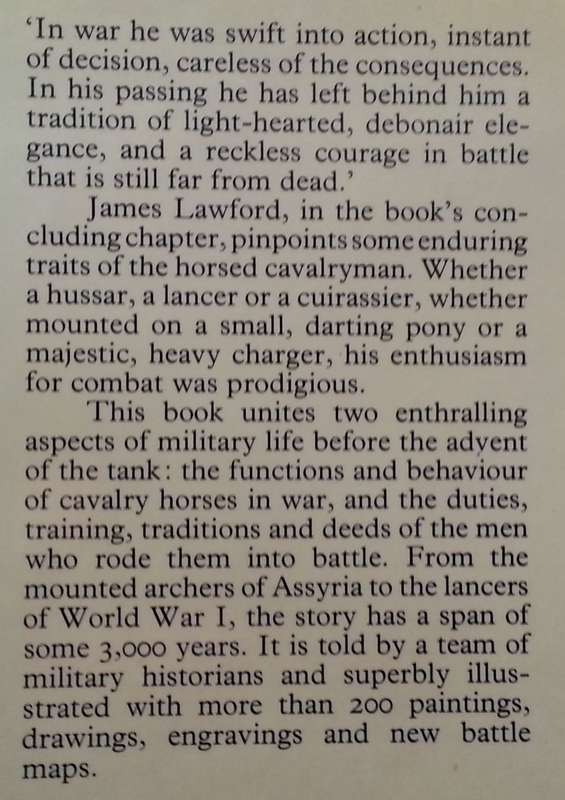 'In war he was swift into action, instant of decision, careless of the consequences. In his passing he has left behind him a tradition of light-hearted, debonair elegance, and a reckless courage in battle that is still far from dead.'

James Lawford, in the book's concluding chapter, pinpoints some enduring traits of the horsed cavalryman. Whether a hussar, a lancer or a cuirassier, whether mounted on a small, darting pony or a majestic, heavy charger, his enthusiasm for combat was prodigious.

This book unites two enthralling aspects of military life before the advent of the tank: the functions and behaviour of cavalry horses in war, and the duties, training, traditions and deeds of the men who rode them into battle. From the mounted archers of Assyria to the lancers of World War I, the story has a span of some 3,000 years. It is told by a team of military historians and superbly illustrated with more than 200 paintings, drawings, engravings and new battle maps.